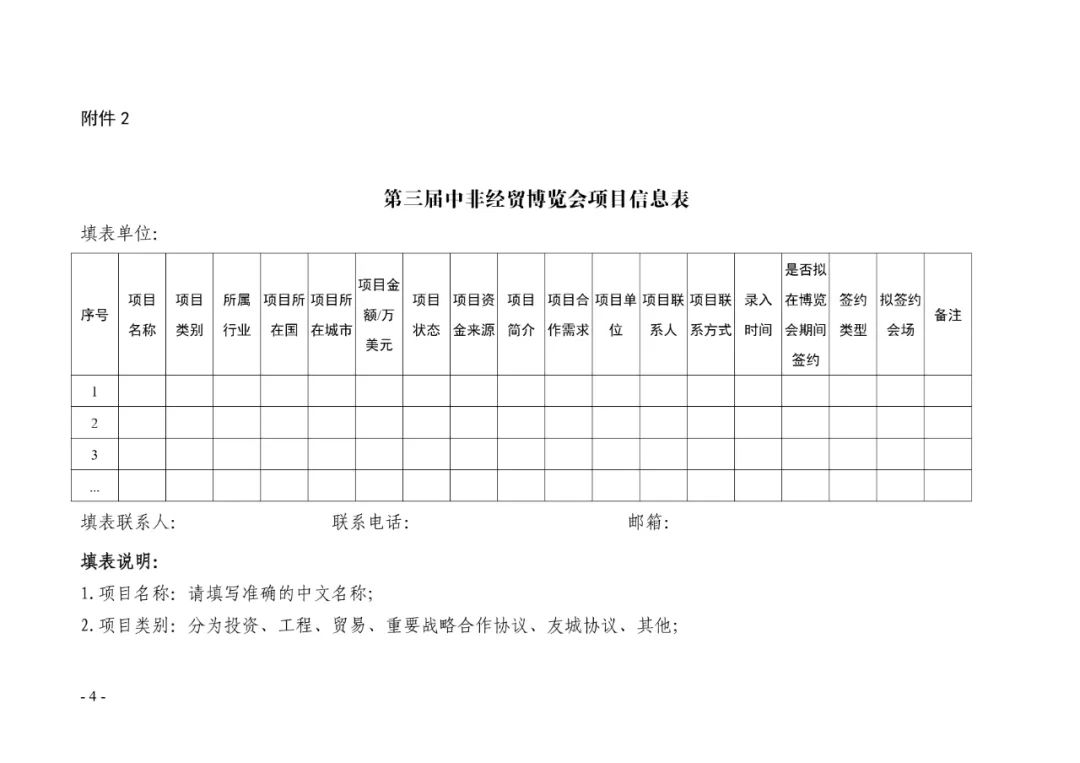 附件 2

第三届中非经贸博览会项目信息表

填表单位:

| 序号 | 项目名称 | 项目类别 | 所属行业 | 项目所在国 | 项目所在城市 | 项目金额/万美元 | 项目状态 | 项目资金来源 | 项目简介 | 项目合作需求 | 项目单位 | 项目联系人 | 项目联系方式 | 录入时间 | 是否拟在博览会期间签约 | 签约类型 | 拟签约会场 | 备注 |
|---|---|---|---|---|---|---|---|---|---|---|---|---|---|---|---|---|---|---|
| 1 | | | | | | | | | | | | | | | | | | |
| 2 | | | | | | | | | | | | | | | | | | |
| 3 | | | | | | | | | | | | | | | | | | |
| ... | | | | | | | | | | | | | | | | | | |

填表联系人:　　　　联系电话:　　　　邮箱:

填表说明:

1. 项目名称: 请填写准确的中文名称;

2. 项目类别: 分为投资、工程、贸易、重要战略合作协议、友城协议、其他;

- 4 -